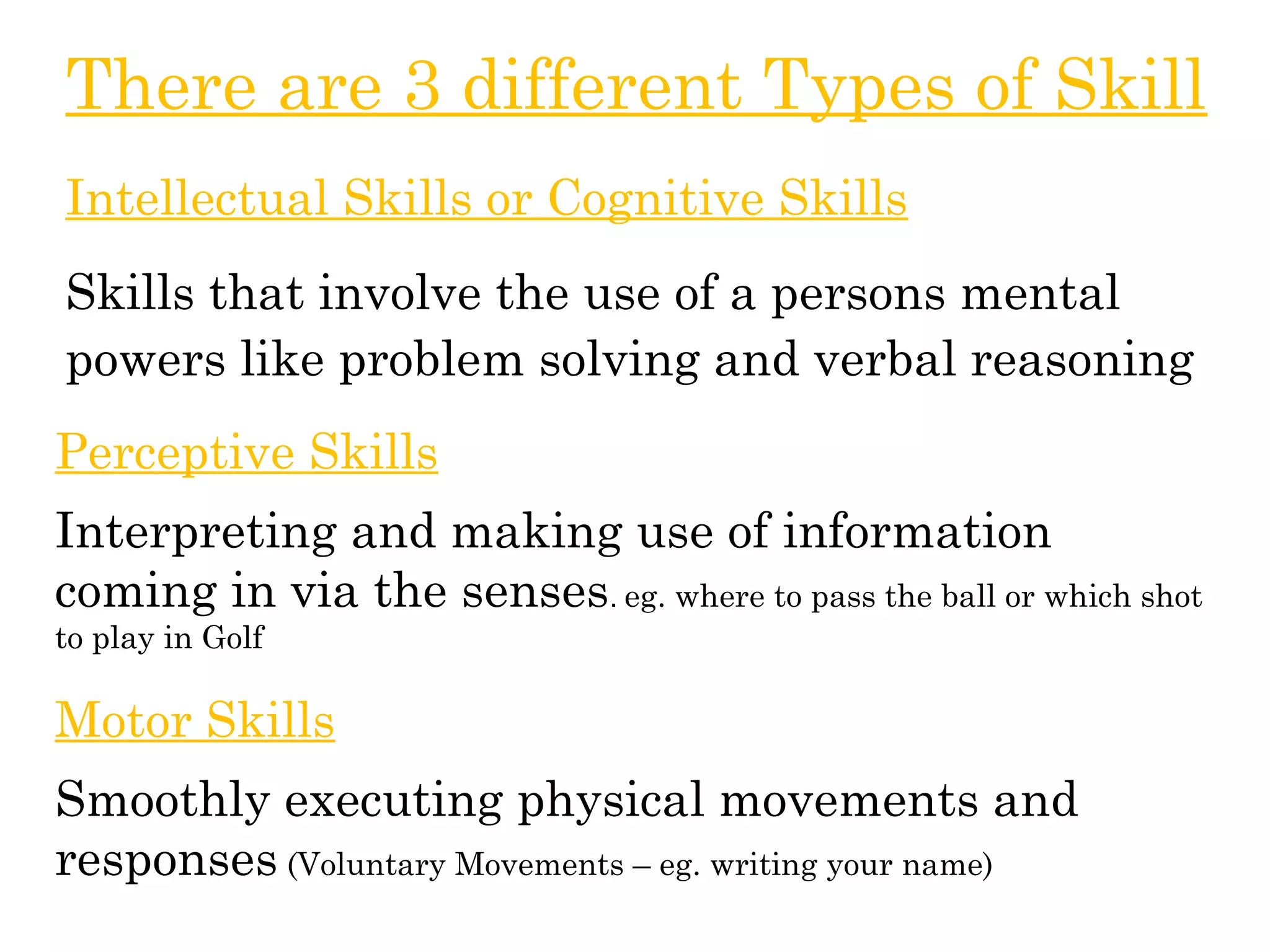 There are 3 different Types of Skill

Intellectual Skills or Cognitive Skills

Skills that involve the use of a persons mental powers like problem solving and verbal reasoning

Perceptive Skills

Interpreting and making use of information coming in via the senses. eg. where to pass the ball or which shot to play in Golf

Motor Skills

Smoothly executing physical movements and responses (Voluntary Movements – eg. writing your name)